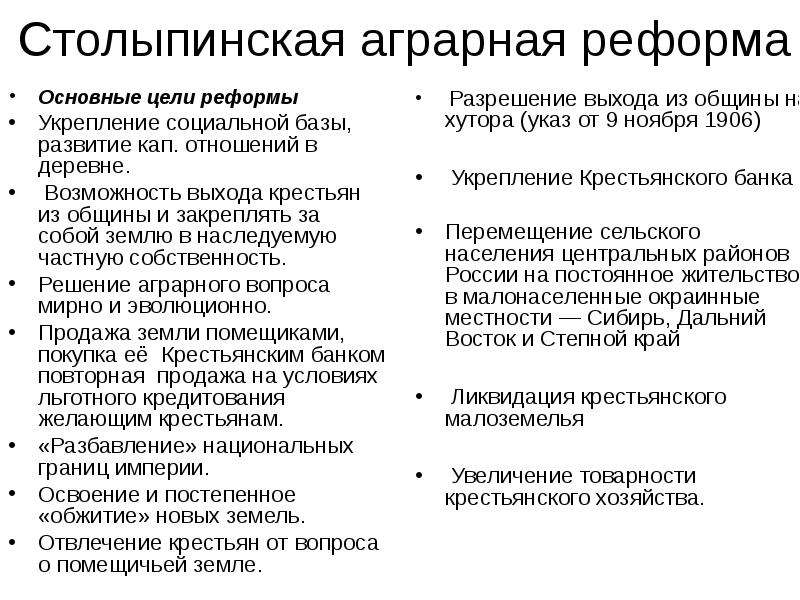 Столыпинская аграрная реформа

• Основные цели реформы
• Укрепление социальной базы, развитие кап. отношений в деревне.
• Возможность выхода крестьян из общины и закреплять за собой землю в наследуемую частную собственность.
• Решение аграрного вопроса мирно и эволюционно.
• Продажа земли помещиками, покупка её Крестьянским банком повторная продажа на условиях льготного кредитования желающим крестьянам.
• «Разбавление» национальных границ империи.
• Освоение и постепенное «обжитие» новых земель.
• Отвлечение крестьян от вопроса о помещичьей земле.

• Разрешение выхода из общины на хутора (указ от 9 ноября 1906)

• Укрепление Крестьянского банка

• Перемещение сельского населения центральных районов России на постоянное жительство в малонаселенные окраинные местности — Сибирь, Дальний Восток и Степной край

• Ликвидация крестьянского малоземелья

• Увеличение товарности крестьянского хозяйства.